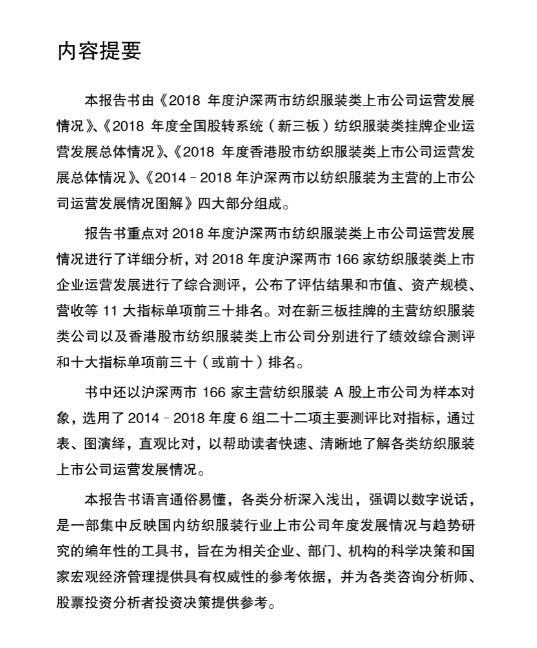 内容提要

本报告书由《2018 年度沪深两市纺织服装类上市公司运营发展情况》、《2018 年度全国股转系统（新三板）纺织服装类挂牌企业运营发展总体情况》、《2018 年度香港股市纺织服装类上市公司运营发展总体情况》、《2014－2018 年沪深两市以纺织服装为主营的上市公司运营发展情况图解》四大部分组成。

报告书重点对 2018 年度沪深两市纺织服装类上市公司运营发展情况进行了详细分析，对 2018 年度沪深两市 166 家纺织服装类上市企业运营发展进行了综合测评，公布了评估结果和市值、资产规模、营收等 11 大指标单项前三十排名。对在新三板挂牌的主营纺织服装类公司以及香港股市纺织服装类上市公司分别进行了绩效综合测评和十大指标单项前三十（或前十）排名。

书中还以沪深两市 166 家主营纺织服装 A 股上市公司为样本对象，选用了 2014－2018 年度 6 组二十二项主要测评比对指标，通过表、图演绎，直观比对，以帮助读者快速、清晰地了解各类纺织服装上市公司运营发展情况。

本报告书语言通俗易懂，各类分析深入浅出，强调以数字说话，是一部集中反映国内纺织服装行业上市公司年度发展情况与趋势研究的编年性的工具书，旨在为相关企业、部门、机构的科学决策和国家宏观经济管理提供具有权威性的参考依据，并为各类咨询分析师、股票投资分析者投资决策提供参考。